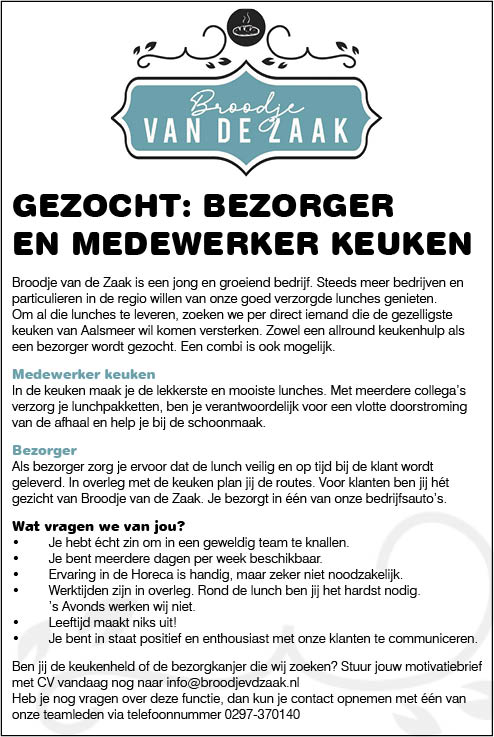 Broodje
VAN DE ZAAK

GEZOCHT: BEZORGER EN MEDEWERKER KEUKEN

Broodje van de Zaak is een jong en groeiend bedrijf. Steeds meer bedrijven en particulieren in de regio willen van onze goed verzorgde lunches genieten. Om al die lunches te leveren, zoeken we per direct iemand die de gezelligste keuken van Aalsmeer wil komen versterken. Zowel een allround keukenhulp als een bezorger wordt gezocht. Een combi is ook mogelijk.

Medewerker keuken
In de keuken maak je de lekkerste en mooiste lunches. Met meerdere collega's verzorg je lunchpakketten, ben je verantwoordelijk voor een vlotte doorstroming van de afhaal en help je bij de schoonmaak.

Bezorger
Als bezorger zorg je ervoor dat de lunch veilig en op tijd bij de klant wordt geleverd. In overleg met de keuken plan jij de routes. Voor klanten ben jij hét gezicht van Broodje van de Zaak. Je bezorgt in één van onze bedrijfsauto's.

Wat vragen we van jou?
• Je hebt écht zin om in een geweldig team te knallen.
• Je bent meerdere dagen per week beschikbaar.
• Ervaring in de Horeca is handig, maar zeker niet noodzakelijk.
• Werktijden zijn in overleg. Rond de lunch ben jij het hardst nodig. 's Avonds werken wij niet.
• Leeftijd maakt niks uit!
• Je bent in staat positief en enthousiast met onze klanten te communiceren.

Ben jij de keukenheld of de bezorgkanjer die wij zoeken? Stuur jouw motivatiebrief met CV vandaag nog naar info@broodjevdzaak.nl
Heb je nog vragen over deze functie, dan kun je contact opnemen met één van onze teamleden via telefoonnummer 0297-370140